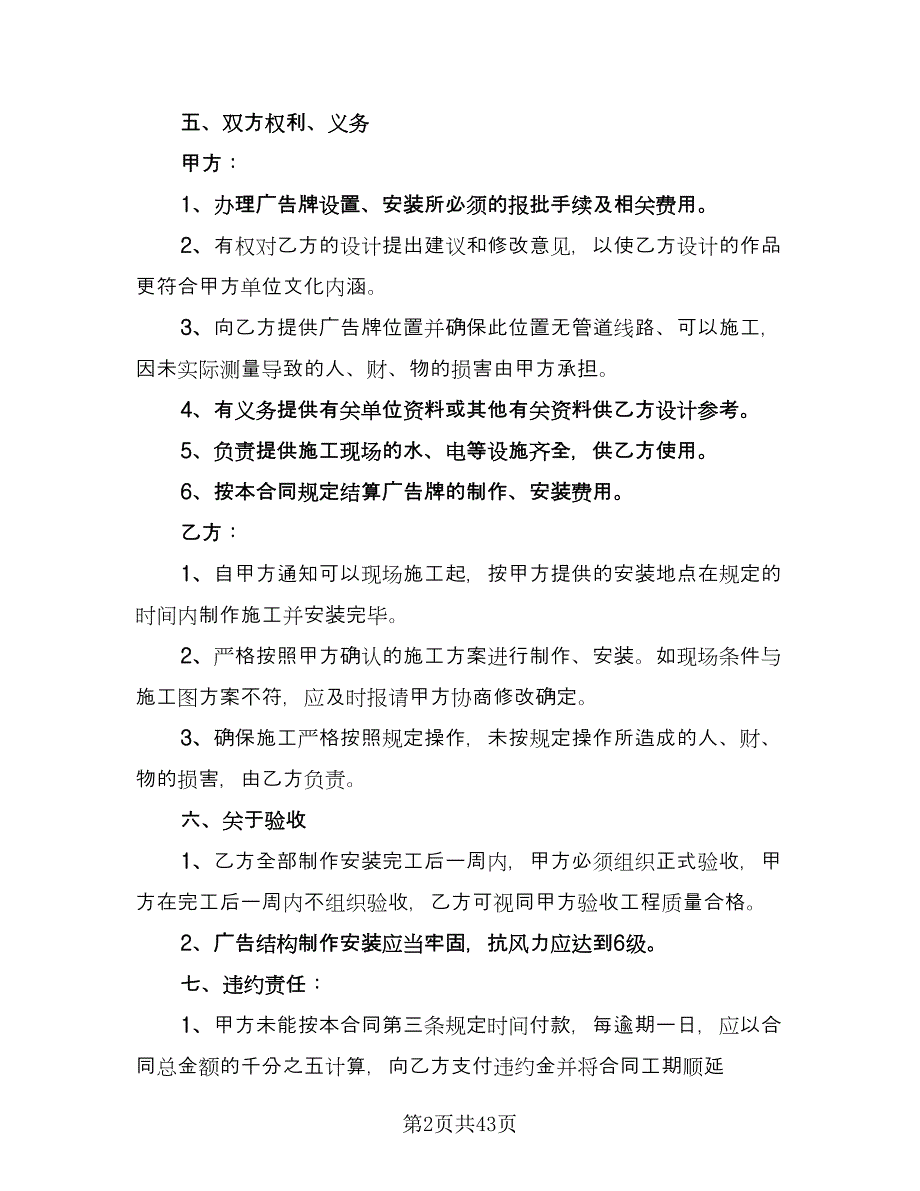 五、双方权利、义务

甲方：

1、办理广告牌设置、安装所必须的报批手续及相关费用。

2、有权对乙方的设计提出建议和修改意见，以使乙方设计的作品更符合甲方单位文化内涵。

3、向乙方提供广告牌位置并确保此位置无管道线路、可以施工，因未实际测量导致的人、财、物的损害由甲方承担。

4、有义务提供有关单位资料或其他有关资料供乙方设计参考。

5、负责提供施工现场的水、电等设施齐全，供乙方使用。

6、按本合同规定结算广告牌的制作、安装费用。

乙方：

1、自甲方通知可以现场施工起，按甲方提供的安装地点在规定的时间内制作施工并安装完毕。

2、严格按照甲方确认的施工方案进行制作、安装。如现场条件与施工图方案不符，应及时报请甲方协商修改确定。

3、确保施工严格按照规定操作，未按规定操作所造成的人、财、物的损害，由乙方负责。

六、关于验收

1、乙方全部制作安装完工后一周内，甲方必须组织正式验收，甲方在完工后一周内不组织验收，乙方可视同甲方验收工程质量合格。

2、广告结构制作安装应当牢固，抗风力应达到6级。

七、违约责任：

1、甲方未能按本合同第三条规定时间付款，每逾期一日，应以合同总金额的千分之五计算，向乙方支付违约金并将合同工期顺延

第2页共43页